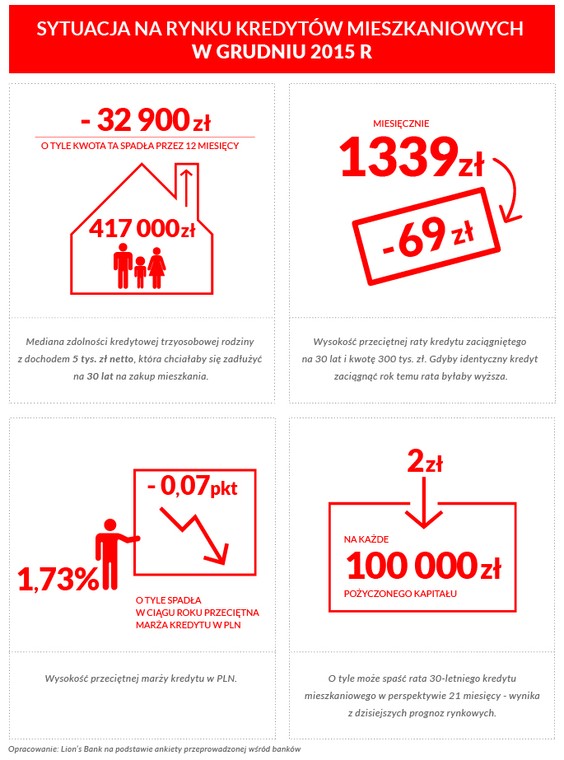 SYTUACJA NA RYNKU KREDYTÓW MIESZKANIOWYCH W GRUDNIU 2015 R

- 32 900 zł
O TYLE KWOTA TA SPADŁA PRZEZ 12 MIESIĘCY

417 000 zł

Mediana zdolności kredytowej trzyosobowej rodziny z dochodem 5 tys. zł netto, która chciałaby się zadłużyć na 30 lat na zakup mieszkania.

MIESIĘCZNIE
1339 zł
-69 zł

Wysokość przeciętnej raty kredytu zaciągniętego na 30 lat i kwotę 300 tys. zł. Gdyby identyczny kredyt zaciągnąć rok temu rata byłaby wyższa.

- 0,07 pkt
1,73%
O TYLE SPADŁA W CIĄGU ROKU PRZECIĘTNA MARŻA KREDYTU W PLN

Wysokość przeciętnej marży kredytu w PLN.

2 zł
NA KAŻDE
100 000 zł
POŻYCZONEGO KAPITAŁU

O tyle może spaść rata 30-letniego kredytu mieszkaniowego w perspektywie 21 miesięcy - wynika z dzisiejszych prognoz rynkowych.

Opracowanie: Lion's Bank na podstawie ankiety przeprowadzonej wśród banków